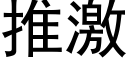 推激